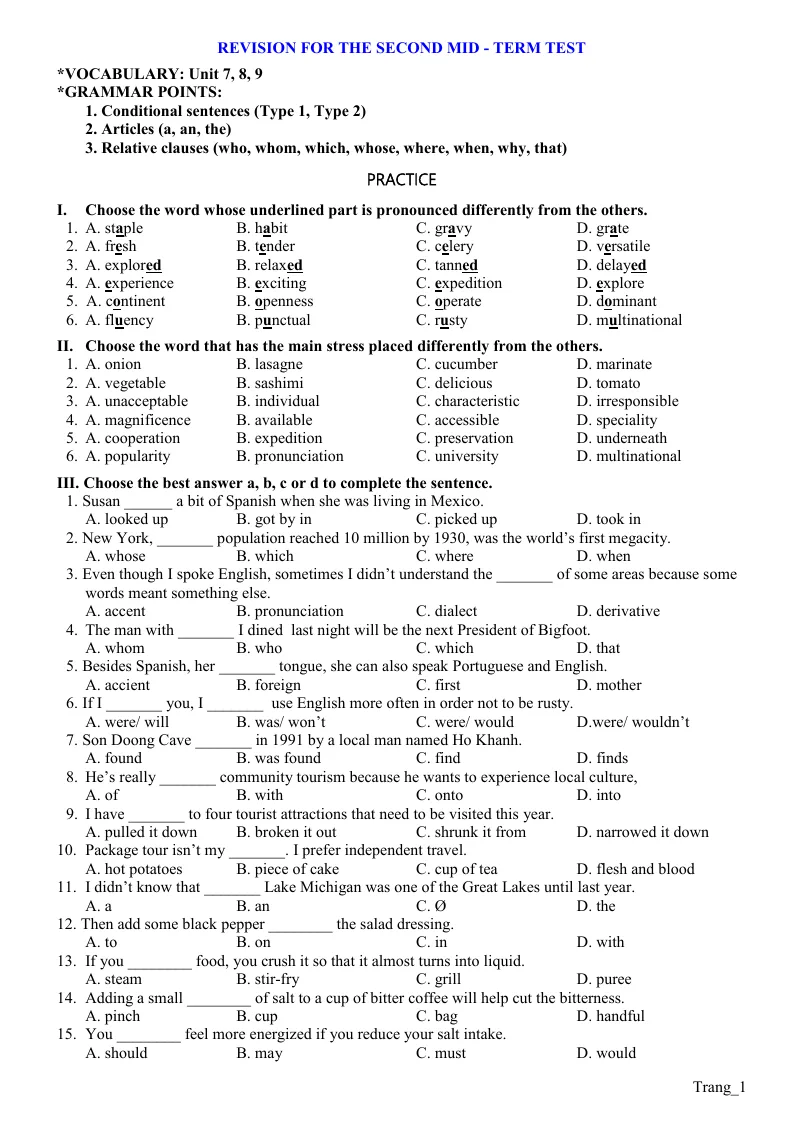 REVISION FOR THE SECOND MID - TERM TEST

*VOCABULARY: Unit 7, 8, 9
*GRAMMAR POINTS:
1. Conditional sentences (Type 1, Type 2)
2. Articles (a, an, the)
3. Relative clauses (who, whom, which, whose, where, when, why, that)

PRACTICE

I. Choose the word whose underlined part is pronounced differently from the others.
1. A. staple B. habit C. gravy D. grate
2. A. fresh B. tender C. celery D. versatile
3. A. explored B. relaxed C. tanned D. delayed
4. A. experience B. exciting C. expedition D. explore
5. A. continent B. openness C. operate D. dominant
6. A. fluency B. punctual C. rusty D. multinational

II. Choose the word that has the main stress placed differently from the others.
1. A. onion B. lasagne C. cucumber D. marinate
2. A. vegetable B. sashimi C. delicious D. tomato
3. A. unacceptable B. individual C. characteristic D. irresponsible
4. A. magnificence B. available C. accessible D. speciality
5. A. cooperation B. expedition C. preservation D. underneath
6. A. popularity B. pronunciation C. university D. multinational

III. Choose the best answer a, b, c or d to complete the sentence.
1. Susan ____ a bit of Spanish when she was living in Mexico.
A. looked up B. got by in C. picked up D. took in
2. New York, ____ population reached 10 million by 1930, was the world's first megacity.
A. whose B. which C. where D. when
3. Even though I spoke English, sometimes I didn't understand the ____ of some areas because some words meant something else.
A. accent B. pronunciation C. dialect D. derivative
4. The man with ____ I dined last night will be the next President of Bigfoot.
A. whom B. who C. which D. that
5. Besides Spanish, her ____ tongue, she can also speak Portuguese and English.
A. accient B. foreign C. first D. mother
6. If I ____ you, I ____ use English more often in order not to be rusty.
A. were/ will B. was/ won't C. were/ would D.were/ wouldn't
7. Son Doong Cave ____ in 1991 by a local man named Ho Khanh.
A. found B. was found C. find D. finds
8. He's really ____ community tourism because he wants to experience local culture,
A. of B. with C. onto D. into
9. I have ____ to four tourist attractions that need to be visited this year.
A. pulled it down B. broken it out C. shrunk it from D. narrowed it down
10. Package tour isn't my ____. I prefer independent travel.
A. hot potatoes B. piece of cake C. cup of tea D. flesh and blood
11. I didn't know that ____ Lake Michigan was one of the Great Lakes until last year.
A. a B. an C. Ø D. the
12. Then add some black pepper ____ the salad dressing.
A. to B. on C. in D. with
13. If you ____ food, you crush it so that it almost turns into liquid.
A. steam B. stir-fry C. grill D. puree
14. Adding a small ____ of salt to a cup of bitter coffee will help cut the bitterness.
A. pinch B. cup C. bag D. handful
15. You ____ feel more energized if you reduce your salt intake.
A. should B. may C. must D. would

Trang_1